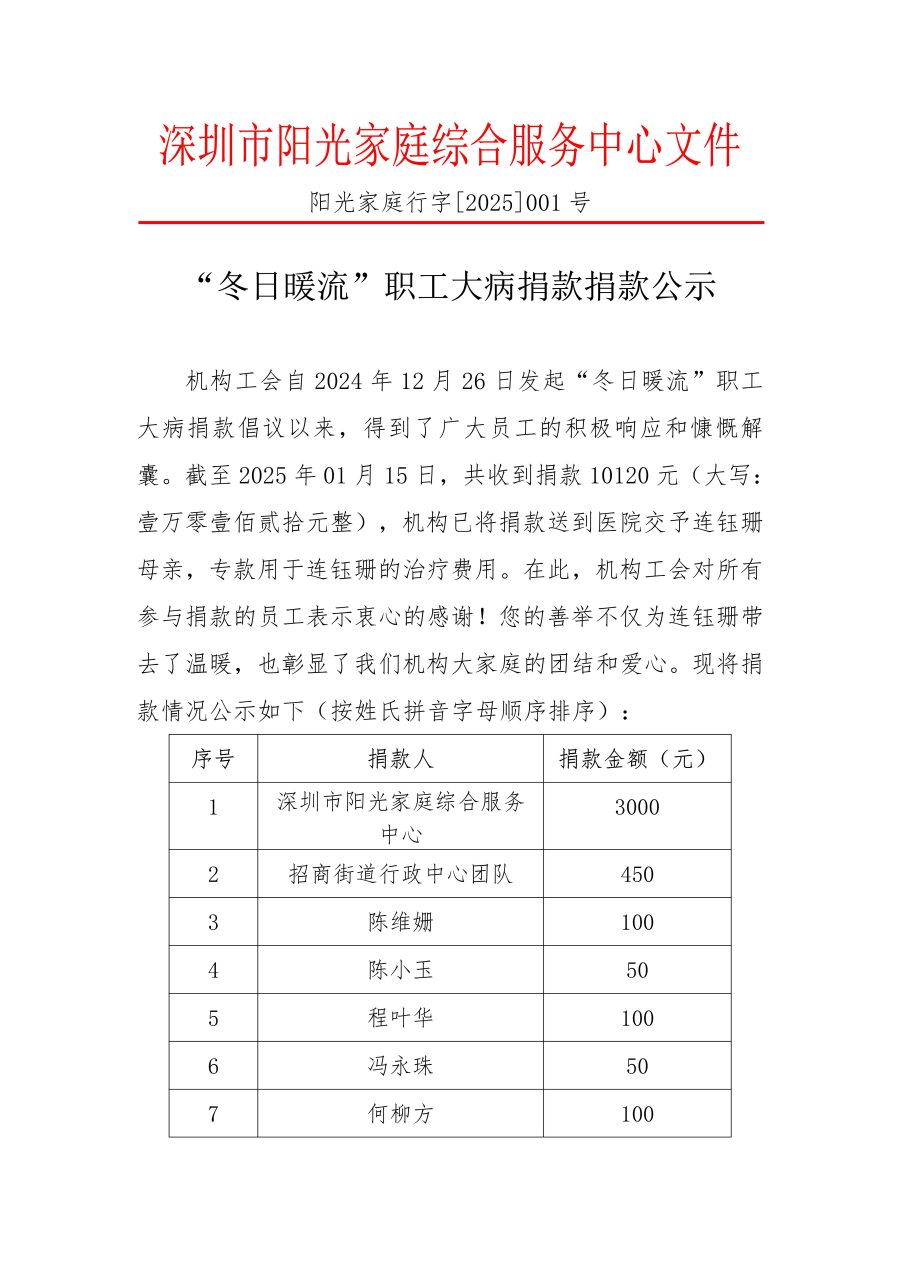 深圳市阳光家庭综合服务中心文件

阳光家庭行字[2025]001号

“冬日暖流”职工大病捐款捐款公示

机构工会自2024年12月26日发起“冬日暖流”职工大病捐款倡议以来，得到了广大员工的积极响应和慷慨解囊。截至2025年01月15日，共收到捐款10120元（大写：壹万零壹佰贰拾元整），机构已将捐款送到医院交予连钰珊母亲，专款用于连钰珊的治疗费用。在此，机构工会对所有参与捐款的员工表示衷心的感谢！您的善举不仅为连钰珊带去了温暖，也彰显了我们机构大家庭的团结和爱心。现将捐款情况公示如下（按姓氏拼音字母顺序排序）：

| 序号 | 捐款人 | 捐款金额（元） |
|---|---|---|
| 1 | 深圳市阳光家庭综合服务中心 | 3000 |
| 2 | 招商街道行政中心团队 | 450 |
| 3 | 陈维姗 | 100 |
| 4 | 陈小玉 | 50 |
| 5 | 程叶华 | 100 |
| 6 | 冯永珠 | 50 |
| 7 | 何柳方 | 100 |